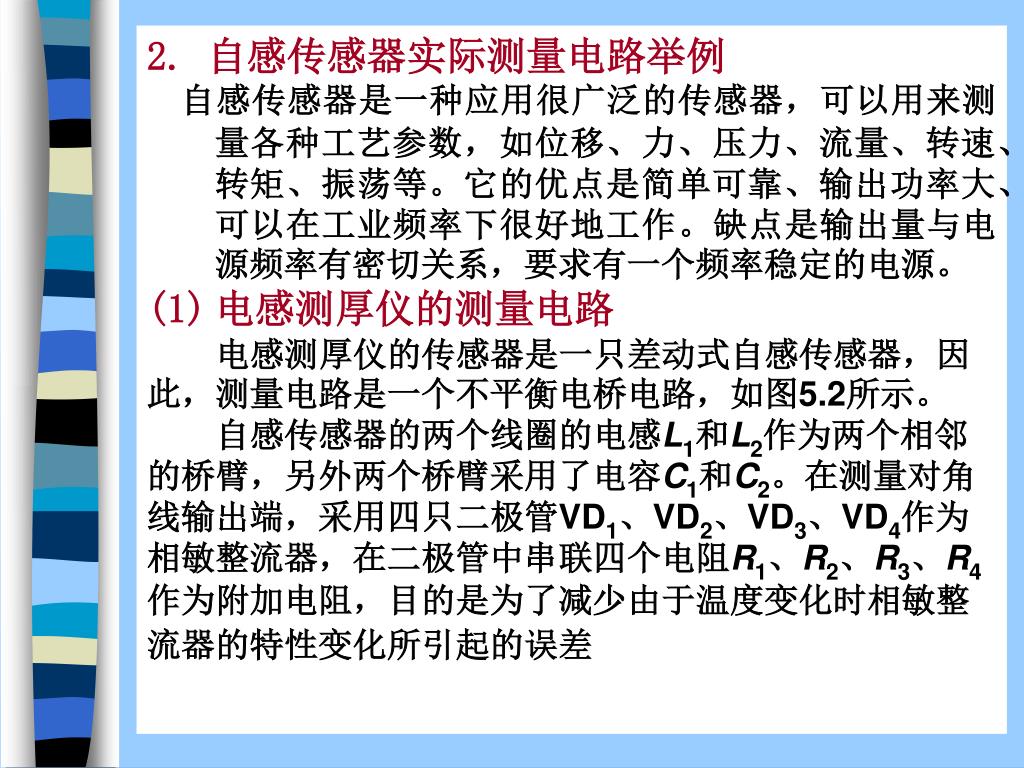 2. 自感传感器实际测量电路举例

自感传感器是一种应用很广泛的传感器，可以用来测量各种工艺参数，如位移、力、压力、流量、转速、转矩、振荡等。它的优点是简单可靠、输出功率大、可以在工业频率下很好地工作。缺点是输出量与电源频率有密切关系，要求有一个频率稳定的电源。

(1) 电感测厚仪的测量电路

电感测厚仪的传感器是一只差动式自感传感器，因此，测量电路是一个不平衡电桥电路，如图5.2所示。

自感传感器的两个线圈的电感$L_1$和$L_2$作为两个相邻的桥臂，另外两个桥臂采用了电容$C_1$和$C_2$。在测量对角线输出端，采用四只二极管$VD_1$、$VD_2$、$VD_3$、$VD_4$作为相敏整流器，在二极管中串联四个电阻$R_1$、$R_2$、$R_3$、$R_4$作为附加电阻，目的是为了减少由于温度变化时相敏整流器的特性变化所引起的误差